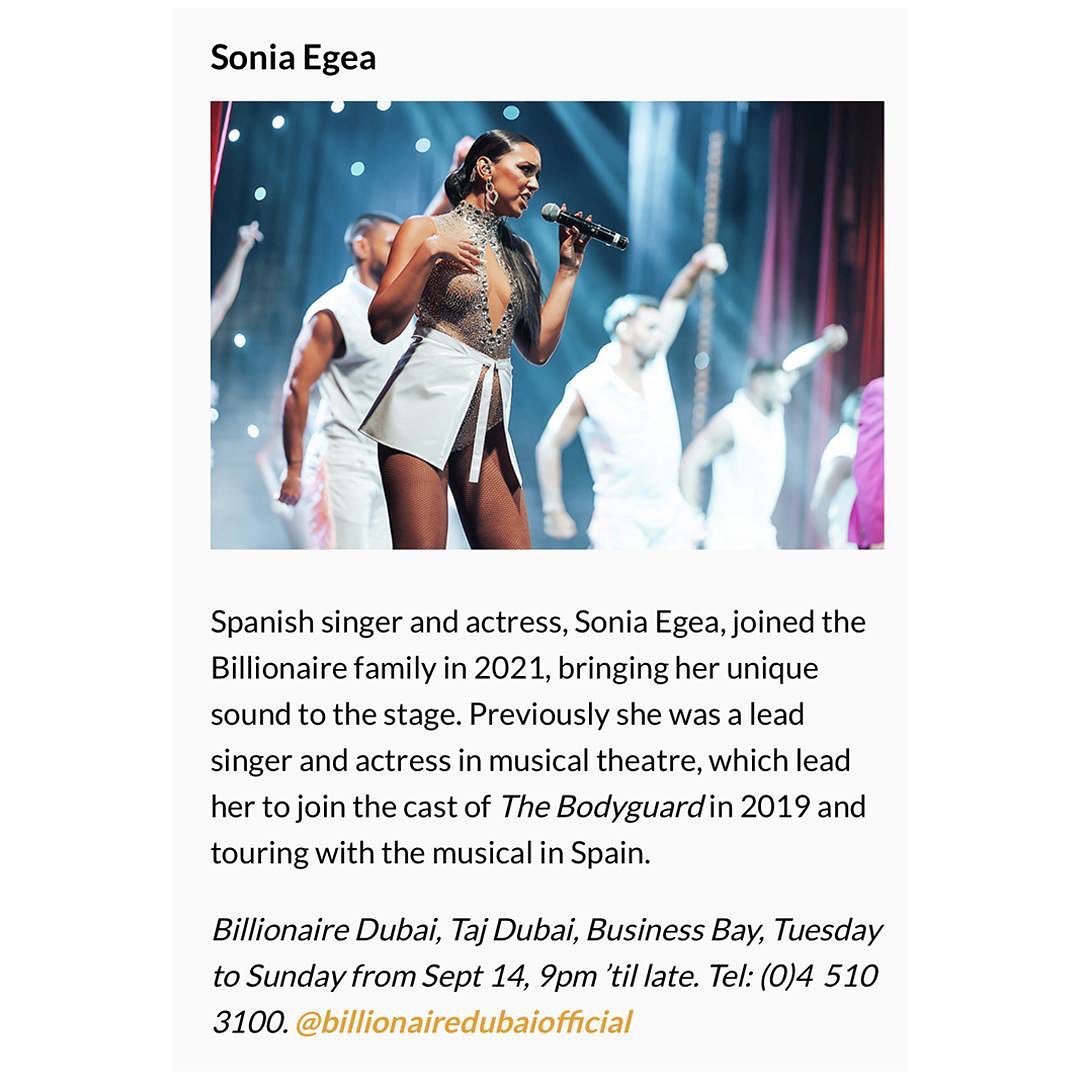 Sonia Egea

Spanish singer and actress, Sonia Egea, joined the Billionaire family in 2021, bringing her unique sound to the stage. Previously she was a lead singer and actress in musical theatre, which lead her to join the cast of The Bodyguard in 2019 and touring with the musical in Spain.

Billionaire Dubai, Taj Dubai, Business Bay, Tuesday to Sunday from Sept 14, 9pm 'til late. Tel: (0)4 510 3100. @billionairedubaiofficial